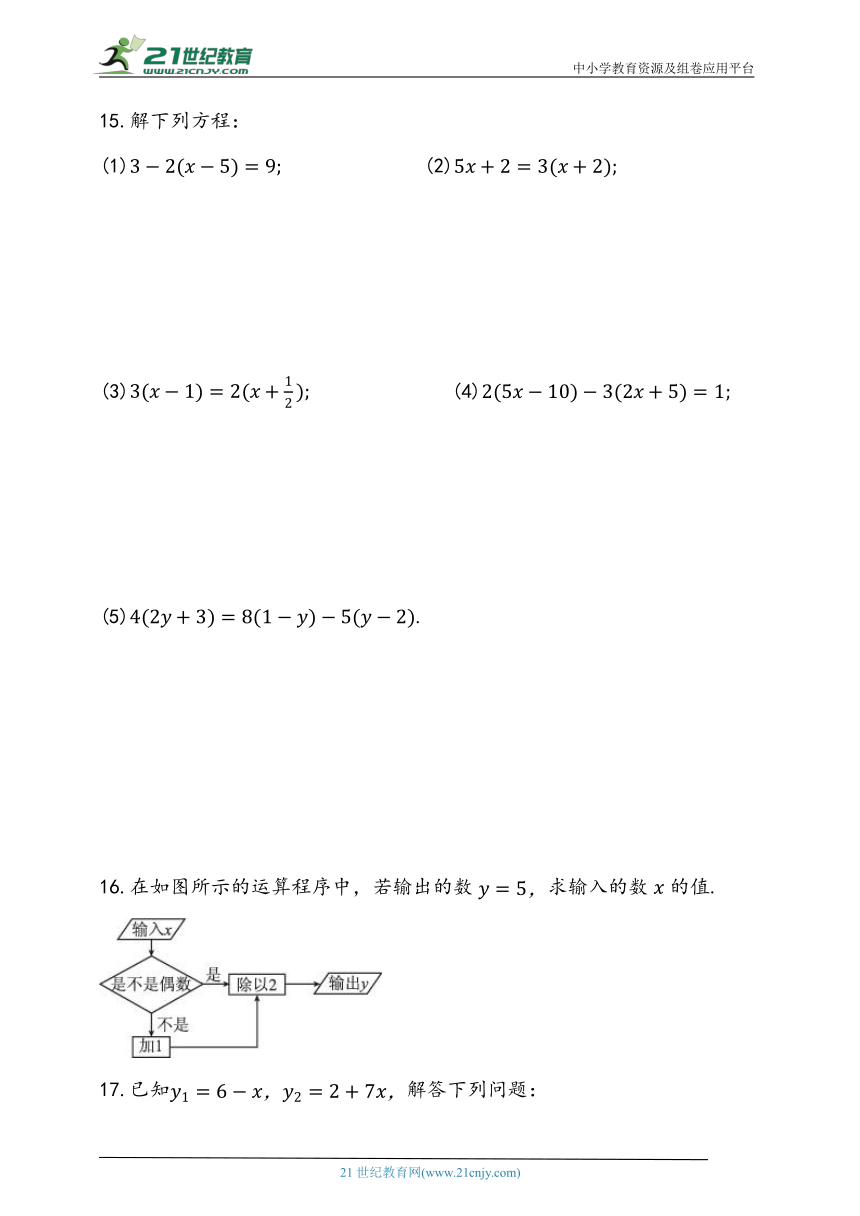 21世纪教育
www.21cnjy.com
中小学教育资源及组卷应用平台

15. 解下列方程：

⑴ $3-2(x-5)=9$;

⑵ $5x+2=3(x+2)$;

⑶ $3(x-1)=2(x+\frac{1}{2})$;

⑷ $2(5x-10)-3(2x+5)=1$;

⑸ $4(2y+3)=8(1-y)-5(y-2)$.

16. 在如图所示的运算程序中，若输出的数 $y=5$，求输入的数 $x$ 的值.

输入$x$
是不是偶数
是
除以2
输出$y$
不是
加1

17. 已知$y_1=6-x$，$y_2=2+7x$，解答下列问题：

21 世纪教育网(www.21cnjy.com)